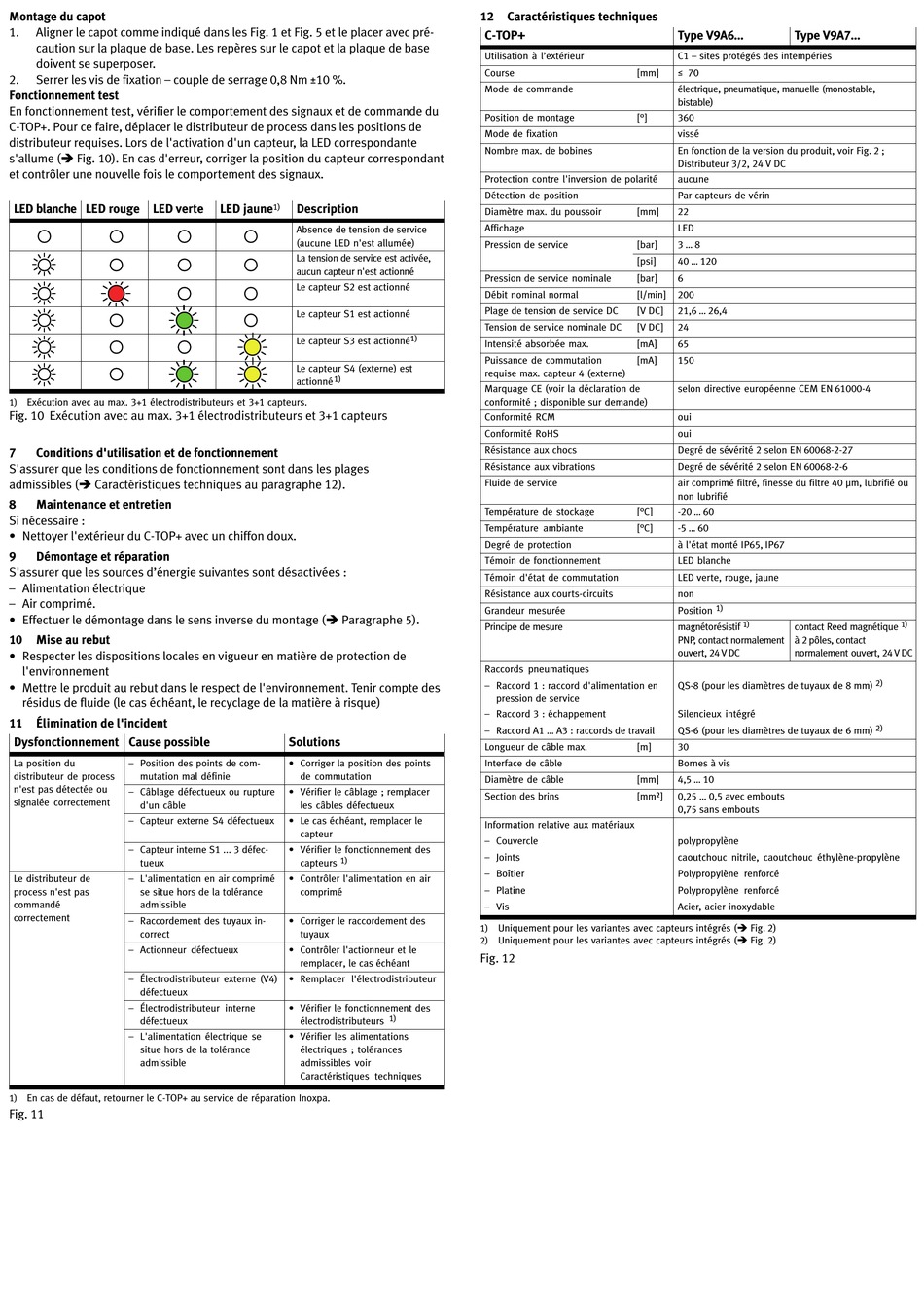 **Montage du capot**
1. Aligner le capot comme indiqué dans les Fig. 1 et Fig. 5 et le placer avec précaution sur la plaque de base. Les repères sur le capot et la plaque de base doivent se superposer.
2. Serrer les vis de fixation – couple de serrage 0,8 Nm ±10 %.

**Fonctionnement test**
En fonctionnement test, vérifier le comportement des signaux et de commande du C-TOP+. Pour ce faire, déplacer le distributeur de process dans les positions de distributeur requises. Lors de l'activation d'un capteur, la LED correspondante s'allume (➔ Fig. 10). En cas d'erreur, corriger la position du capteur correspondant et contrôler une nouvelle fois le comportement des signaux.

| LED blanche | LED rouge | LED verte | LED jaune$^{1)}$ | Description |
|---|---|---|---|---|
| | | | | Absence de tension de service (aucune LED n'est allumée) |
| | | | | La tension de service est activée, aucun capteur n'est actionné |
| | | | | Le capteur S2 est actionné |
| | | | | Le capteur S1 est actionné |
| | | | | Le capteur S3 est actionné$^{1)}$ |
| | | | | Le capteur S4 (externe) est actionné$^{1)}$ |

1) Exécution avec au max. 3+1 électrodistributeurs et 3+1 capteurs.
Fig. 10 Exécution avec au max. 3+1 électrodistributeurs et 3+1 capteurs

**7 Conditions d'utilisation et de fonctionnement**
S'assurer que les conditions de fonctionnement sont dans les plages admissibles (➔ Caractéristiques techniques au paragraphe 12).

**8 Maintenance et entretien**
Si nécessaire :
• Nettoyer l'extérieur du C-TOP+ avec un chiffon doux.

**9 Démontage et réparation**
S'assurer que les sources d'énergie suivantes sont désactivées :
– Alimentation électrique
– Air comprimé.
• Effectuer le démontage dans le sens inverse du montage (➔ Paragraphe 5).

**10 Mise au rebut**
• Respecter les dispositions locales en vigueur en matière de protection de l'environnement
• Mettre le produit au rebut dans le respect de l'environnement. Tenir compte des résidus de fluide (le cas échéant, le recyclage de la matière à risque)

**11 Élimination de l'incident**

| Dysfonctionnement | Cause possible | Solutions |
|---|---|---|
| La position du distributeur de process n'est pas détectée ou signalée correctement | – Position des points de commutation mal définie | • Corriger la position des points de commutation |
| | – Câblage défectueux ou rupture d'un câble | • Vérifier le câblage ; remplacer les câbles défectueux |
| | – Capteur externe S4 défectueux | • Le cas échéant, remplacer le capteur |
| | – Capteur interne S1 ... 3 défectueux | • Vérifier le fonctionnement des capteurs $^{1)}$ |
| Le distributeur de process n'est pas commandé correctement | – L'alimentation en air comprimé se situe hors de la tolérance admissible | • Contrôler l'alimentation en air comprimé |
| | – Raccordement des tuyaux incorrect | • Corriger le raccordement des tuyaux |
| | – Actionneur défectueux | • Contrôler l'actionneur et le remplacer, le cas échéant |
| | – Électrodistributeur externe (V4) défectueux | • Remplacer l'électrodistributeur |
| | – Électrodistributeur interne défectueux | • Vérifier le fonctionnement des électrodistributeurs $^{1)}$ |
| | – L'alimentation électrique se situe hors de la tolérance admissible | • Vérifier les alimentations électriques ; tolérances admissibles voir Caractéristiques techniques |

1) En cas de défaut, retourner le C-TOP+ au service de réparation Inoxpa.
Fig. 11

**12 Caractéristiques techniques**

| C-TOP+ | | Type V9A6... | Type V9A7... |
|---|---|---|---|
| Utilisation à l'extérieur | | C1 – sites protégés des intempéries | |
| Course | [mm] | ≤ 70 | |
| Mode de commande | | électrique, pneumatique, manuelle (monostable, bistable) | |
| Position de montage | [°] | 360 | |
| Mode de fixation | | vissé | |
| Nombre max. de bobines | | En fonction de la version du produit, voir Fig. 2 ; Distributeur 3/2, 24 V DC | |
| Protection contre l'inversion de polarité | | aucune | |
| Détection de position | | Par capteurs de vérin | |
| Diamètre max. du poussoir | [mm] | 22 | |
| Affichage | | LED | |
| Pression de service | [bar] | 3 ... 8 | |
| | [psi] | 40 ... 120 | |
| Pression de service nominale | [bar] | 6 | |
| Débit nominal normal | [l/min] | 200 | |
| Plage de tension de service DC | [V DC] | 21,6 ... 26,4 | |
| Tension de service nominale DC | [V DC] | 24 | |
| Intensité absorbée max. | [mA] | 65 | |
| Puissance de commutation requise max. capteur 4 (externe) | [mA] | 150 | |
| Marquage CE (voir la déclaration de conformité ; disponible sur demande) | | selon directive européenne CEM EN 61000-4 | |
| Conformité RCM | | oui | |
| Conformité RoHS | | oui | |
| Résistance aux chocs | | Degré de sévérité 2 selon EN 60068-2-27 | |
| Résistance aux vibrations | | Degré de sévérité 2 selon EN 60068-2-6 | |
| Fluide de service | | air comprimé filtré, finesse du filtre 40 μm, lubrifié ou non lubrifié | |
| Température de stockage | [°C] | -20 ... 60 | |
| Température ambiante | [°C] | -5 ... 60 | |
| Degré de protection | | à l'état monté IP65, IP67 | |
| Témoin de fonctionnement | | LED blanche | |
| Témoin d'état de commutation | | LED verte, rouge, jaune | |
| Résistance aux courts-circuits | | non | |
| Grandeur mesurée | | Position $^{1)}$ | |
| Principe de mesure | | magnétorésistif $^{1)}$ PNP, contact normalement ouvert, 24 V DC | contact Reed magnétique $^{1)}$ à 2 pôles, contact normalement ouvert, 24 V DC |
| Raccords pneumatiques | | | |
| – Raccord 1 : raccord d'alimentation en pression de service | | QS-8 (pour les diamètres de tuyaux de 8 mm) $^{2)}$ | |
| – Raccord 3 : échappement | | Silencieux intégré | |
| – Raccord A1 ... A3 : raccords de travail | | QS-6 (pour les diamètres de tuyaux de 6 mm) $^{2)}$ | |
| Longueur de câble max. | [m] | 30 | |
| Interface de câble | | Bornes à vis | |
| Diamètre de câble | [mm] | 4,5 ... 10 | |
| Section des brins | [mm²] | 0,25 ... 0,5 avec embouts 0,75 sans embouts | |
| Information relative aux matériaux | | | |
| – Couvercle | | polypropylène | |
| – Joints | | caoutchouc nitrile, caoutchouc éthylène-propylène | |
| – Boîtier | | Polypropylène renforcé | |
| – Platine | | Polypropylène renforcé | |
| – Vis | | Acier, acier inoxydable | |

1) Uniquement pour les variantes avec capteurs intégrés (➔ Fig. 2)
2) Uniquement pour les variantes avec capteurs intégrés (➔ Fig. 2)
Fig. 12